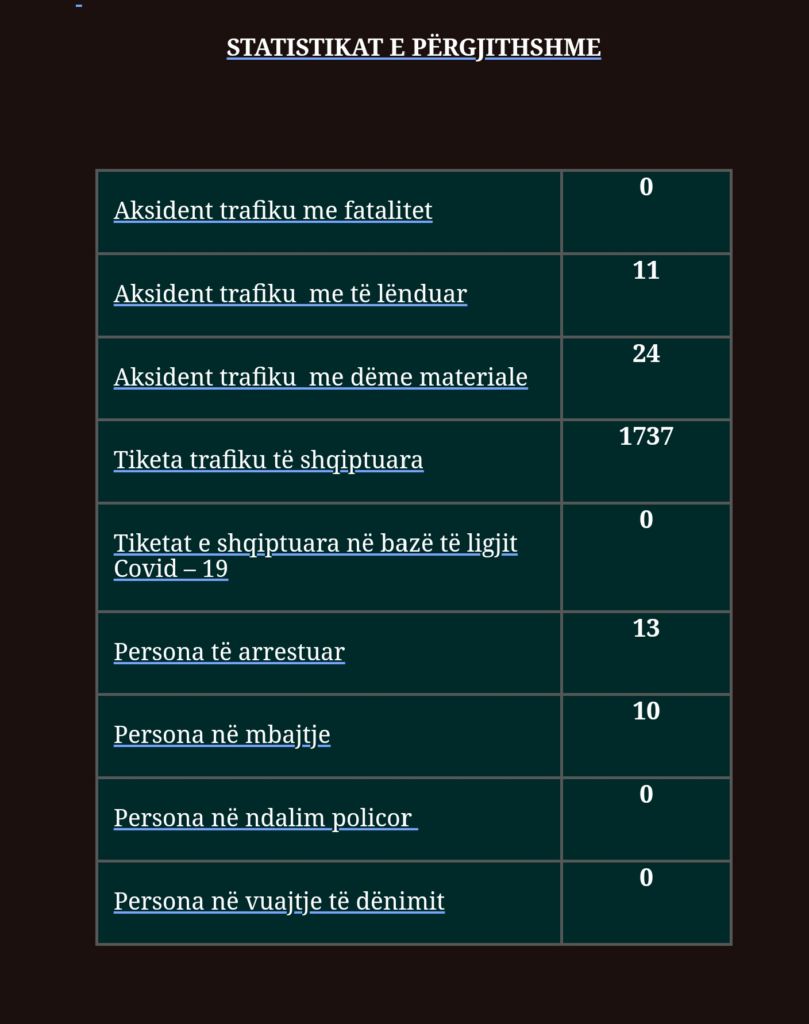 STATISTIKAT E PËRGJITHSHME

| Aksident trafiku me fatalitet | 0 |
|---|---|
| Aksident trafiku me të lënduar | 11 |
| Aksident trafiku me dëme materiale | 24 |
| Tiketa trafiku të shqiptuara | 1737 |
| Tiketat e shqiptuara në bazë të ligjit Covid – 19 | 0 |
| Persona të arrestuar | 13 |
| Persona në mbajtje | 10 |
| Persona në ndalim policor | 0 |
| Persona në vuajtje të dënimit | 0 |